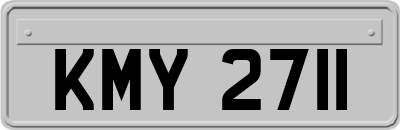 KMY 2711